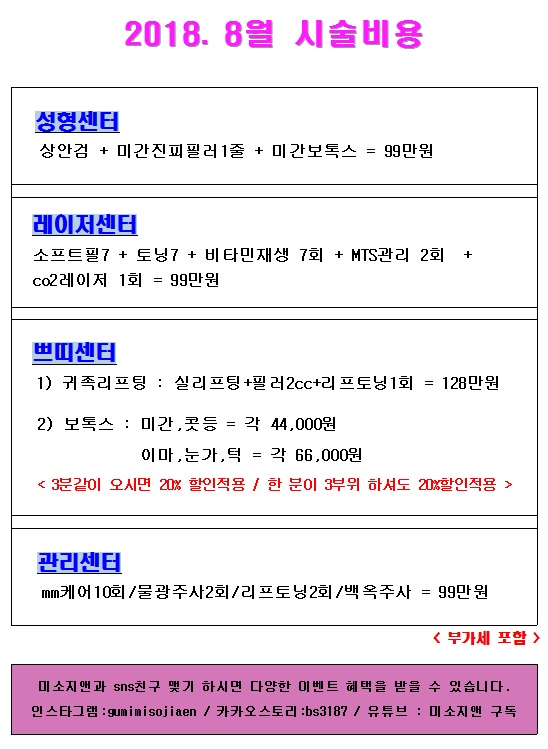 2018. 8월 시술비용

성형센터
상안검 + 미간진피필러1줄 + 미간보톡스 = 99만원

레이저센터
소프트필7 + 토닝7 + 비타민재생 7회 + MTS관리 2회 + co2레이저 1회 = 99만원

쁘띠센터
1) 귀족리프팅 : 실리프팅+필러2cc+리프토닝1회 = 128만원

2) 보톡스 : 미간,콧등 = 각 44,000원
이마,눈가,턱 = 각 66,000원
< 3분같이 오시면 20% 할인적용 / 한 분이 3부위 하셔도 20%할인적용 >

관리센터
mm케어10회/물광주사2회/리프토닝2회/백옥주사 = 99만원

< 부가세 포함 >

미소지앤과 sns친구 맺기 하시면 다양한 이벤트 혜택을 받을 수 있습니다.
인스타그램:gumimisojiaen / 카카오스토리:bs3187 / 유튜브 : 미소지앤 구독